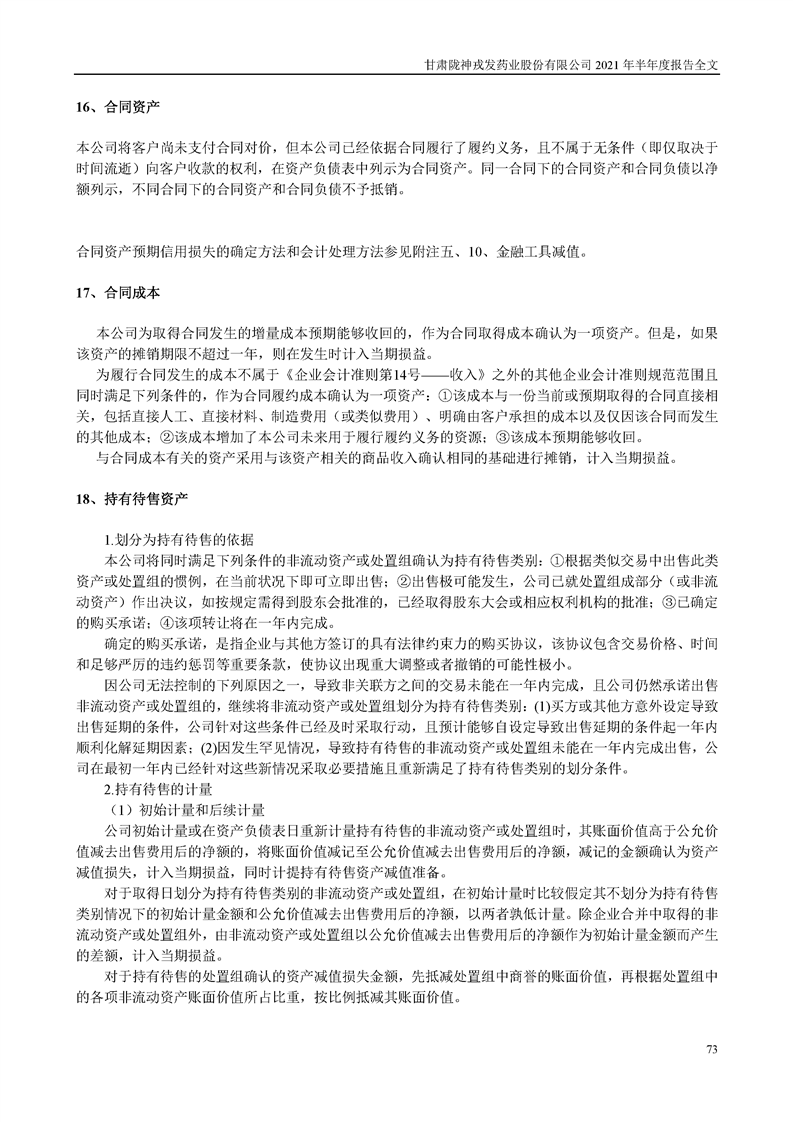 甘肃陇神戎发药业股份有限公司 2021 年半年度报告全文

16、合同资产

本公司将客户尚未支付合同对价，但本公司已经依据合同履行了履约义务，且不属于无条件（即仅取决于时间流逝）向客户收款的权利，在资产负债表中列示为合同资产。同一合同下的合同资产和合同负债以净额列示，不同合同下的合同资产和合同负债不予抵销。

合同资产预期信用损失的确定方法和会计处理方法参见附注五、10、金融工具减值。

17、合同成本

本公司为取得合同发生的增量成本预期能够收回的，作为合同取得成本确认为一项资产。但是，如果该资产的摊销期限不超过一年，则在发生时计入当期损益。

为履行合同发生的成本不属于《企业会计准则第14号——收入》之外的其他企业会计准则规范范围且同时满足下列条件的，作为合同履约成本确认为一项资产：①该成本与一份当前或预期取得的合同直接相关，包括直接人工、直接材料、制造费用（或类似费用）、明确由客户承担的成本以及仅因该合同而发生的其他成本；②该成本增加了本公司未来用于履行履约义务的资源；③该成本预期能够收回。

与合同成本有关的资产采用与该资产相关的商品收入确认相同的基础进行摊销，计入当期损益。

18、持有待售资产

1.划分为持有待售的依据

本公司将同时满足下列条件的非流动资产或处置组确认为持有待售类别：①根据类似交易中出售此类资产或处置组的惯例，在当前状况下即可立即出售；②出售极可能发生，公司已就处置组成部分（或非流动资产）作出决议，如按规定需得到股东会批准的，已经取得股东大会或相应权利机构的批准；③已确定的购买承诺；④该项转让将在一年内完成。

确定的购买承诺，是指企业与其他方签订的具有法律约束力的购买协议，该协议包含交易价格、时间和足够严厉的违约惩罚等重要条款，使协议出现重大调整或者撤销的可能性极小。

因公司无法控制的下列原因之一，导致非关联方之间的交易未能在一年内完成，且公司仍然承诺出售非流动资产或处置组的，继续将非流动资产或处置组划分为持有待售类别：(1)买方或其他方意外设定导致出售延期的条件，公司针对这些条件已经及时采取行动，且预计能够自设定导致出售延期的条件起一年内顺利化解延期因素；(2)因发生罕见情况，导致持有待售的非流动资产或处置组未能在一年内完成出售，公司在最初一年内已经针对这些新情况采取必要措施且重新满足了持有待售类别的划分条件。

2.持有待售的计量

（1）初始计量和后续计量

公司初始计量或在资产负债表日重新计量持有待售的非流动资产或处置组时，其账面价值高于公允价值减去出售费用后的净额的，将账面价值减记至公允价值减去出售费用后的净额，减记的金额确认为资产减值损失，计入当期损益，同时计提持有待售资产减值准备。

对于取得日划分为持有待售类别的非流动资产或处置组，在初始计量时比较假定其不划分为持有待售类别情况下的初始计量金额和公允价值减去出售费用后的净额，以两者孰低计量。除企业合并中取得的非流动资产或处置组外，由非流动资产或处置组以公允价值减去出售费用后的净额作为初始计量金额而产生的差额，计入当期损益。

对于持有待售的处置组确认的资产减值损失金额，先抵减处置组中商誉的账面价值，再根据处置组中的各项非流动资产账面价值所占比重，按比例抵减其账面价值。

73